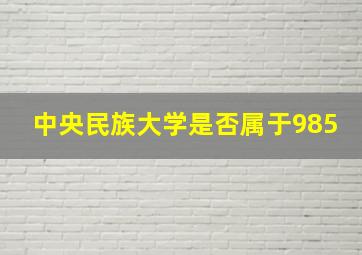 中央民族大学是否属于985